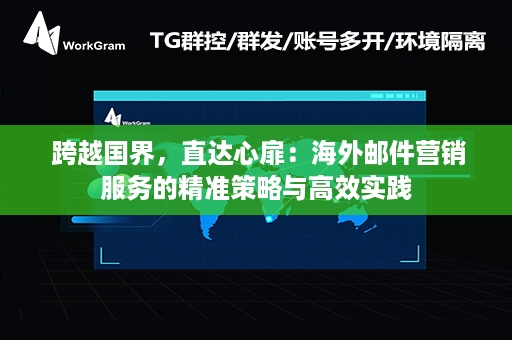 WorkGram

TG群控/群发/账号多开/环境隔离

WorkGram

跨越国界，直达心扉：海外邮件营销服务的精准策略与高效实践